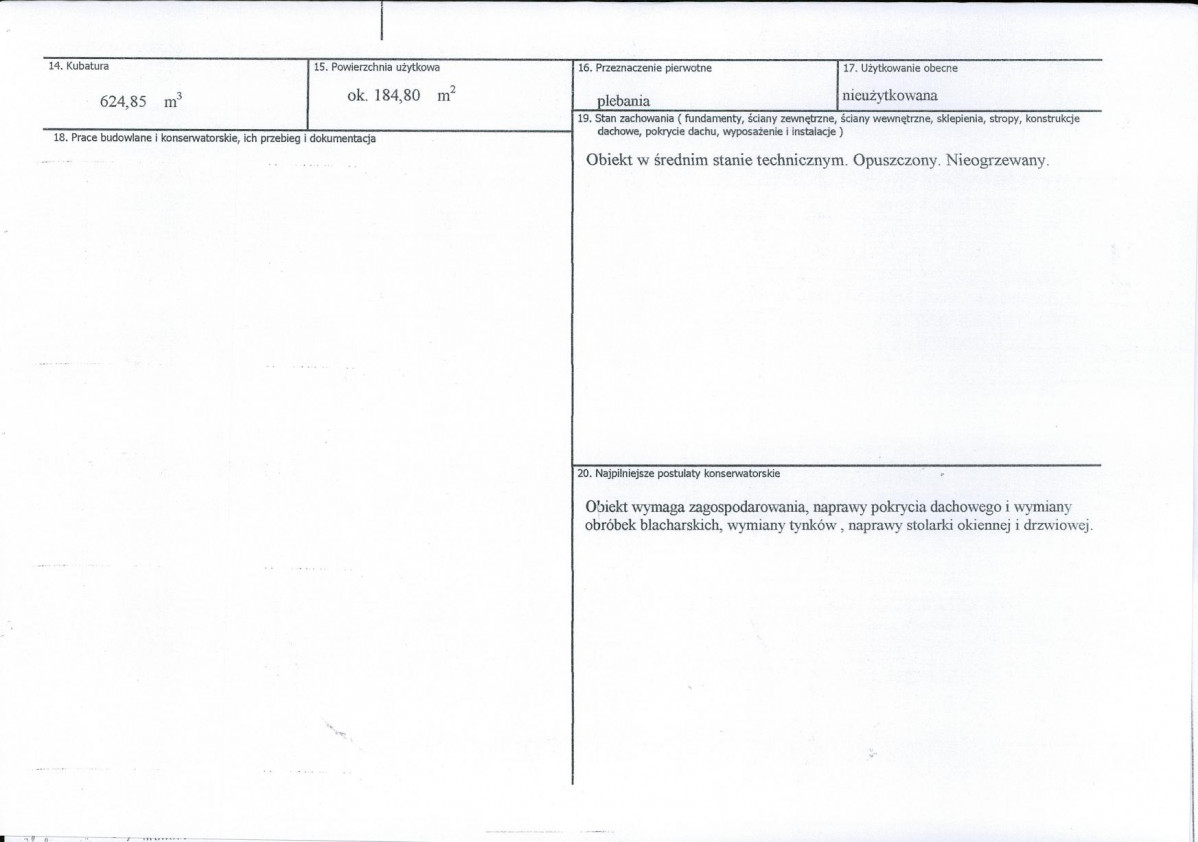 14. Kubatura

624,85 $m^3$

15. Powierzchnia użytkowa

ok. 184,80 $m^2$

18. Prace budowlane i konserwatorskie, ich przebieg i dokumentacja

16. Przeznaczenie pierwotne

plebania

17. Użytkowanie obecne

nieużytkowana

19. Stan zachowania ( fundamenty, ściany zewnętrzne, ściany wewnętrzne, sklepienia, stropy, konstrukcje dachowe, pokrycie dachu, wyposażenie i instalacje )

Obiekt w średnim stanie technicznym. Opuszczony. Nieogrzewany.

20. Najpilniejsze postulaty konserwatorskie

Obiekt wymaga zagospodarowania, naprawy pokrycia dachowego i wymiany obróbek blacharskich, wymiany tynków , naprawy stolarki okiennej i drzwiowej.